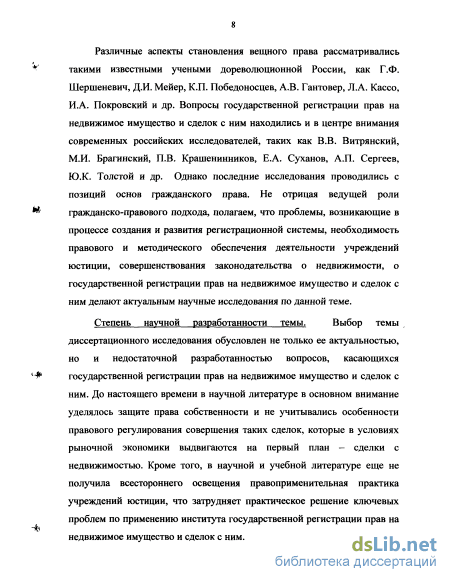 8

Различные аспекты становления вещного права рассматривались такими известными учеными дореволюционной России, как Г.Ф. Шершеневич, Д.И. Мейер, К.П. Победоносцев, А.В. Гантовер, Л.А. Кассо, И.А. Покровский и др. Вопросы государственной регистрации прав на недвижимое имущество и сделок с ним находились и в центре внимания современных российских исследователей, таких как В.В. Витрянский, М.И. Брагинский, П.В. Крашенинников, Е.А. Суханов, А.П. Сергеев, Ю.К. Толстой и др. Однако последние исследования проводились с позиций основ гражданского права. Не отрицая ведущей роли гражданско-правового подхода, полагаем, что проблемы, возникающие в процессе создания и развития регистрационной системы, необходимость правового и методического обеспечения деятельности учреждений юстиции, совершенствования законодательства о недвижимости, о государственной регистрации прав на недвижимое имущество и сделок с ним делают актуальным научные исследования по данной теме.

Степень научной разработанности темы. Выбор темы диссертационного исследования обусловлен не только ее актуальностью, но и недостаточной разработанностью вопросов, касающихся государственной регистрации прав на недвижимое имущество и сделок с ним. До настоящего времени в научной литературе в основном внимание уделялось защите права собственности и не учитывались особенности правового регулирования совершения таких сделок, которые в условиях рыночной экономики выдвигаются на первый план – сделки с недвижимостью. Кроме того, в научной и учебной литературе еще не получила всестороннего освещения правоприменительная практика учреждений юстиции, что затрудняет практическое решение ключевых проблем по применению института государственной регистрации прав на недвижимое имущество и сделок с ним.

dsLib.net
библиотека диссертаций